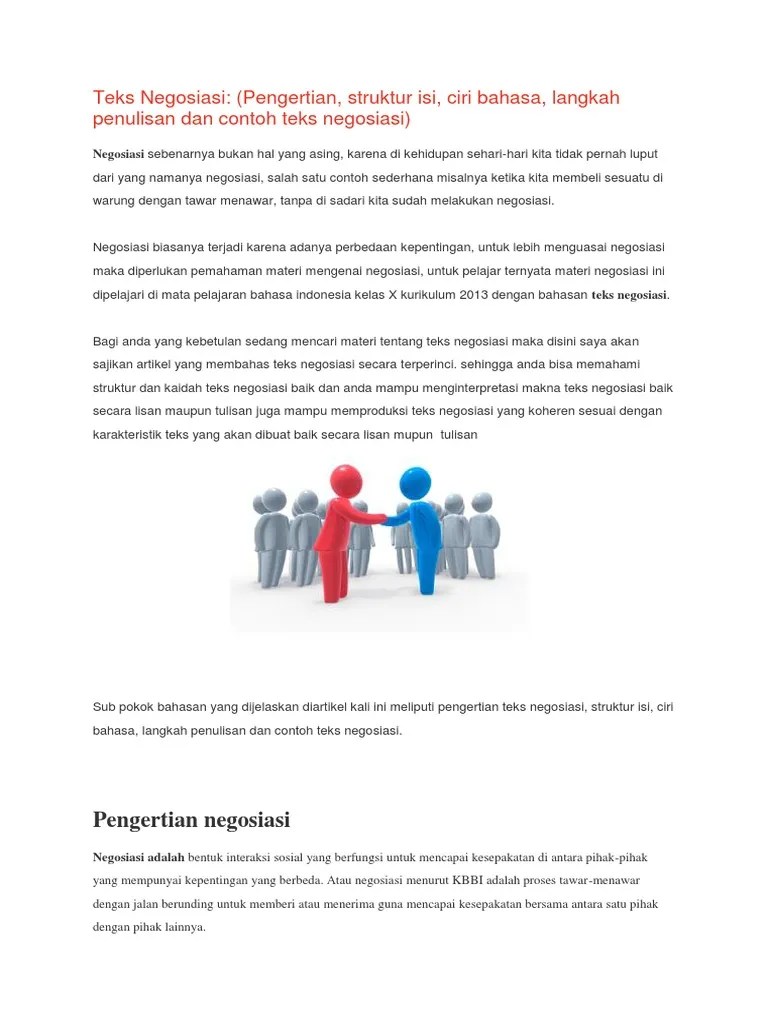 Teks Negosiasi: (Pengertian, struktur isi, ciri bahasa, langkah penulisan dan contoh teks negosiasi)

Negosiasi sebenarnya bukan hal yang asing, karena di kehidupan sehari-hari kita tidak pernah luput dari yang namanya negosiasi, salah satu contoh sederhana misalnya ketika kita membeli sesuatu di warung dengan tawar menawar, tanpa di sadari kita sudah melakukan negosiasi.

Negosiasi biasanya terjadi karena adanya perbedaan kepentingan, untuk lebih menguasai negosiasi maka diperlukan pemahaman materi mengenai negosiasi, untuk pelajar ternyata materi negosiasi ini dipelajari di mata pelajaran bahasa indonesia kelas X kurikulum 2013 dengan bahasan teks negosiasi.

Bagi anda yang kebetulan sedang mencari materi tentang teks negosiasi maka disini saya akan sajikan artikel yang membahas teks negosiasi secara terperinci. sehingga anda bisa memahami struktur dan kaidah teks negosiasi baik dan anda mampu menginterpretasi makna teks negosiasi baik secara lisan maupun tulisan juga mampu memproduksi teks negosiasi yang koheren sesuai dengan karakteristik teks yang akan dibuat baik secara lisan mupun tulisan

Sub pokok bahasan yang dijelaskan diartikel kali ini meliputi pengertian teks negosiasi, struktur isi, ciri bahasa, langkah penulisan dan contoh teks negosiasi.

Pengertian negosiasi

Negosiasi adalah bentuk interaksi sosial yang berfungsi untuk mencapai kesepakatan di antara pihak-pihak yang mempunyai kepentingan yang berbeda. Atau negosiasi menurut KBBI adalah proses tawar-menawar dengan jalan berunding untuk memberi atau menerima guna mencapai kesepakatan bersama antara satu pihak dengan pihak lainnya.